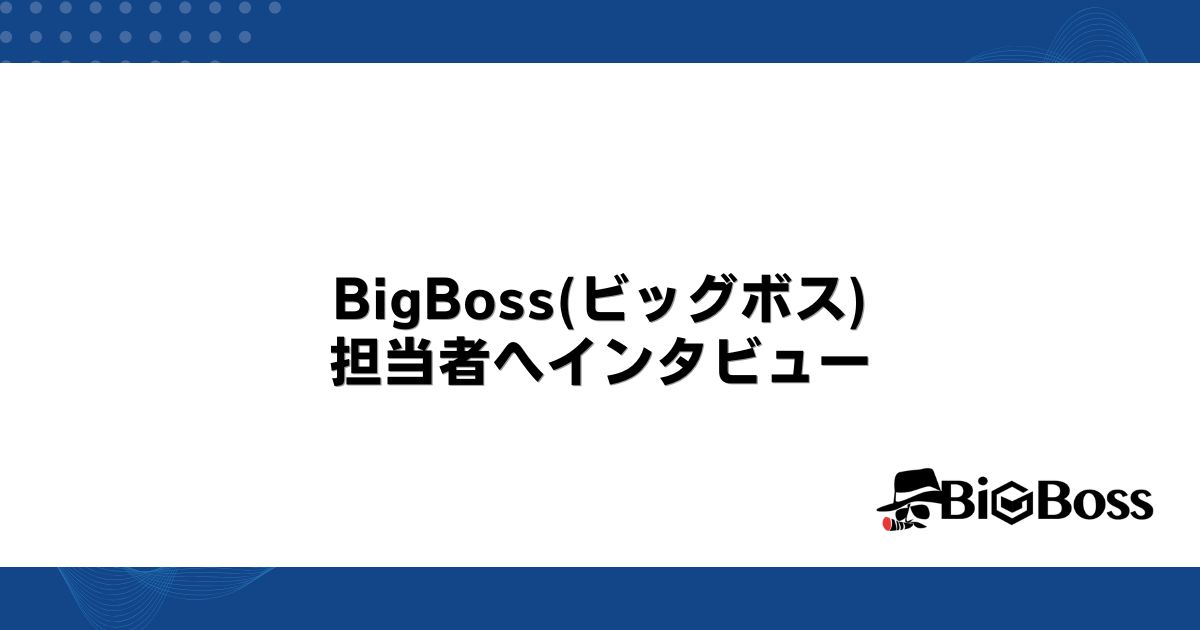 BigBoss(ビッグボス)
担当者へインタビュー

BiGBoss